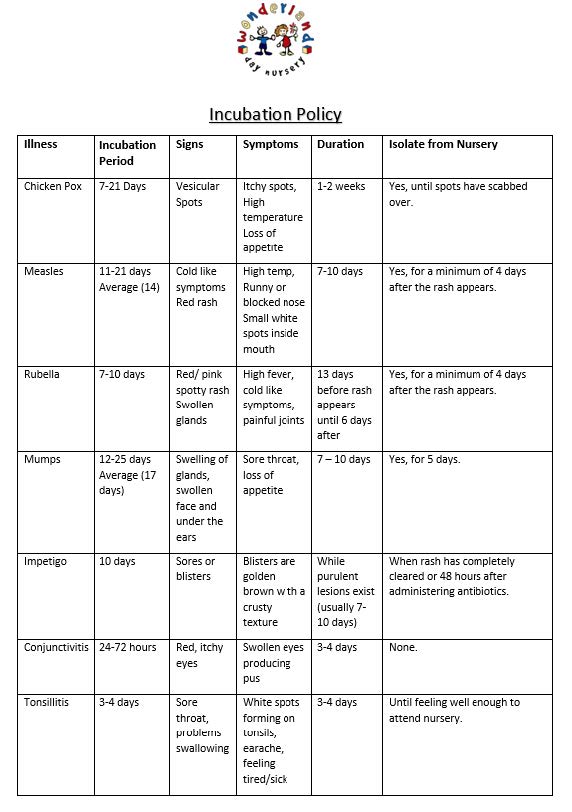 wonderland day nursery

Incubation Policy

| Illness | Incubation Period | Signs | Symptoms | Duration | Isolate from Nursery |
|---|---|---|---|---|---|
| Chicken Pox | 7-21 Days | Vesicular Spots | Itchy spots, High temperature Loss of appetite | 1-2 weeks | Yes, until spots have scabbed over. |
| Measles | 11-21 days Average (14) | Cold like symptoms Red rash | High temp, Runny or blocked nose Small white spots inside mouth | 7-10 days | Yes, for a minimum of 4 days after the rash appears. |
| Rubella | 7-10 days | Red/ pink spotty rash Swollen glands | High fever, cold like symptoms, painful joints | 13 days before rash appears until 6 days after | Yes, for a minimum of 4 days after the rash appears. |
| Mumps | 12-25 days Average (17 days) | Swelling of glands, swollen face and under the ears | Sore throat, loss of appetite | 7 – 10 days | Yes, for 5 days. |
| Impetigo | 10 days | Sores or blisters | Blisters are golden brown with a crusty texture | While purulent lesions exist (usually 7-10 days) | When rash has completely cleared or 48 hours after administering antibiotics. |
| Conjunctivitis | 24-72 hours | Red, itchy eyes | Swollen eyes producing pus | 3-4 days | None. |
| Tonsillitis | 3-4 days | Sore throat, problems swallowing | White spots forming on tonsils, earache, feeling tired/sick | 3-4 days | Until feeling well enough to attend nursery. |